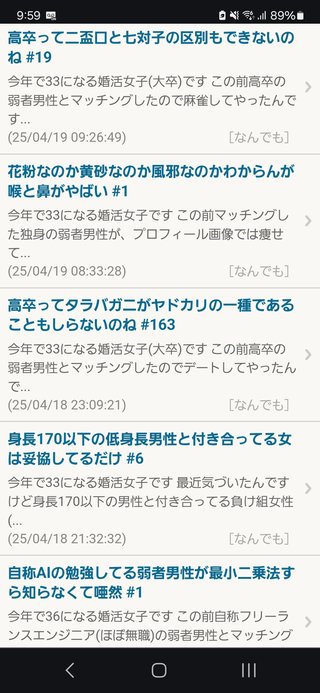 9:59 89%

高卒って二盃口と七対子の区別もできないのね #19

今年で33になる婚活女子(大卒)です この前高卒の弱者男性とマッチングしたので麻雀してやったんです...

(25/04/19 09:26:49) [なんでも]

花粉なのか黄砂なのか風邪なのかわからんが喉と鼻がやばい #1

今年で33になる婚活女子です この前マッチングした独身の弱者男性が、プロフィール画像では痩せて...

(25/04/19 08:33:28) [なんでも]

高卒ってタラバガニがヤドカリの一種であることもしらないのね #163

今年で33になる婚活女子(大卒)です この前高卒の弱者男性とマッチングしたのでデートしてやったんで...

(25/04/18 23:09:21) [なんでも]

身長170以下の低身長男性と付き合ってる女は妥協してるだけ #6

今年で33になる婚活女子です 最近気づいたんですけど身長170以下の男性と付き合ってる負け組女性(...

(25/04/18 21:32:32) [なんでも]

自称AIの勉強してる弱者男性が最小二乗法すら知らなくて唖然 #1

今年で36になる婚活女子です この前自称フリーランスエンジニア(ほぼ無職)の弱者男性とマッチング